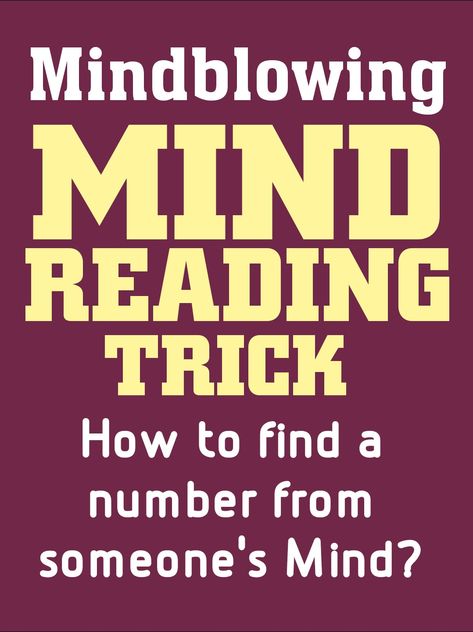 Mindblowing

MIND READING TRICK

How to find a number from someone's Mind?